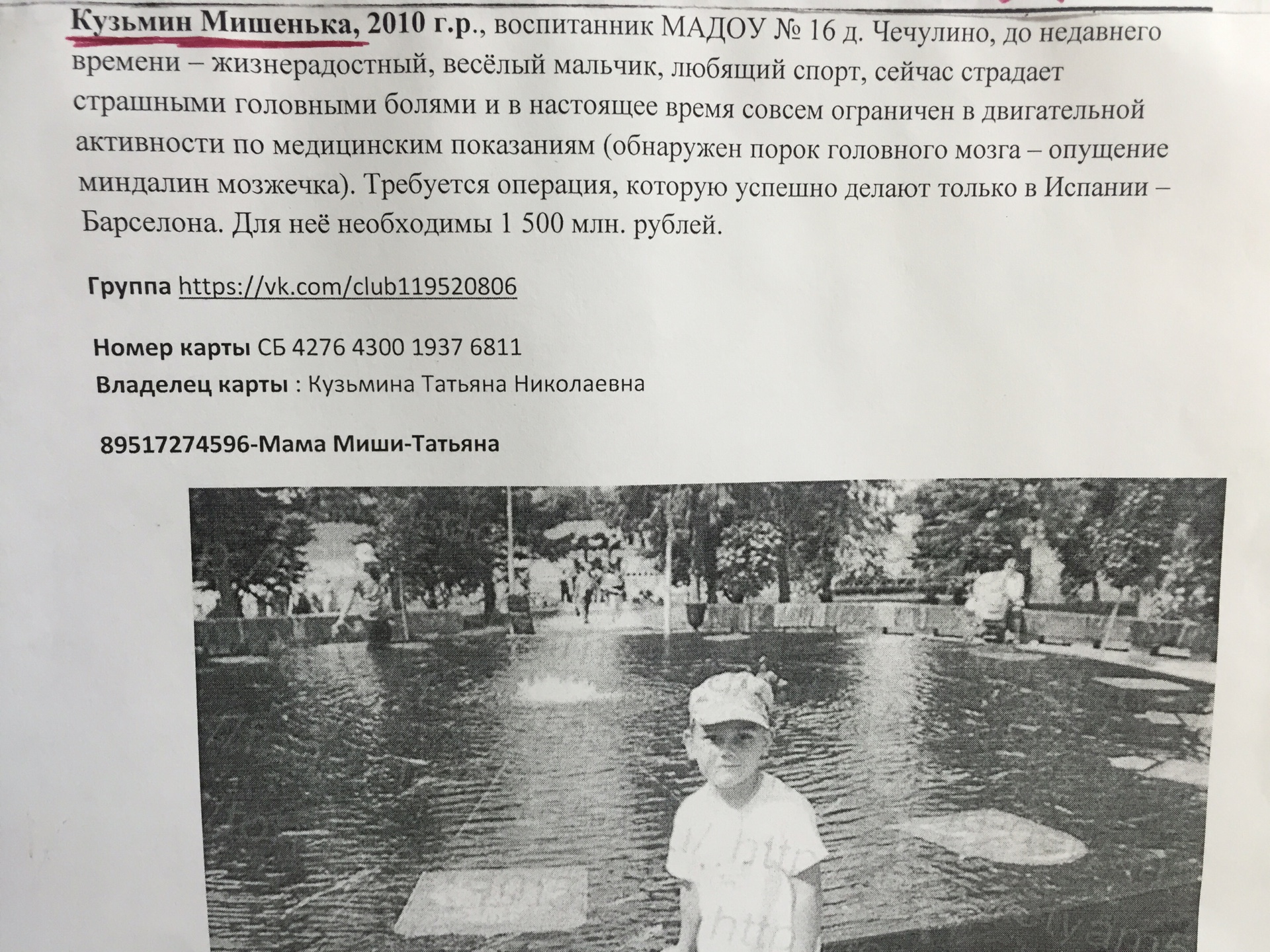 Кузьмин Мишенька, 2010 г.р., воспитанник МАДОУ № 16 д. Чечулино, до недавнего времени – жизнерадостный, весёлый мальчик, любящий спорт, сейчас страдает страшными головными болями и в настоящее время совсем ограничен в двигательной активности по медицинским показаниям (обнаружен порок головного мозга – опущение миндалин мозжечка). Требуется операция, которую успешно делают только в Испании – Барселона. Для неё необходимы 1 500 млн. рублей.

Группа https://vk.com/club119520806

Номер карты СБ 4276 4300 1937 6811
Владелец карты : Кузьмина Татьяна Николаевна

89517274596-Мама Миши-Татьяна